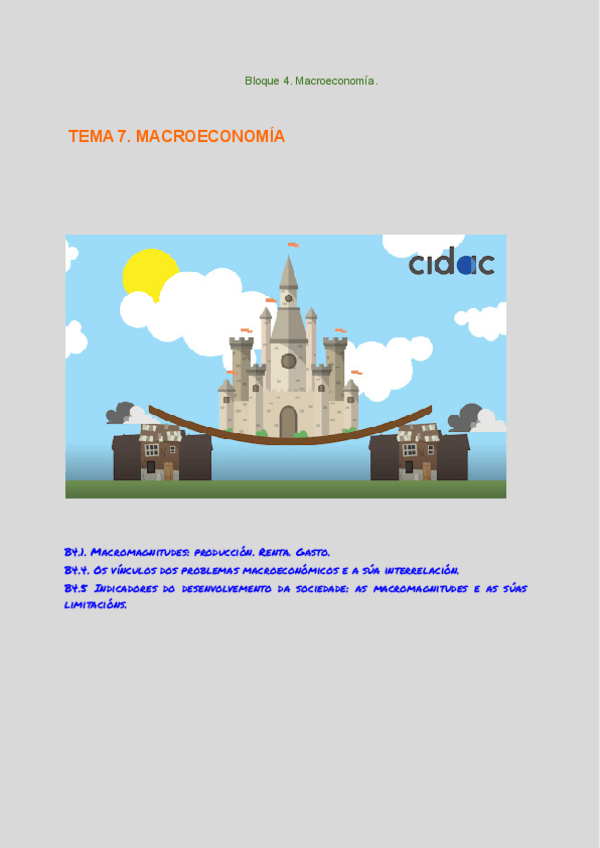 Bloque 4. Macroeconomía.

TEMA 7. MACROECONOMÍA

cidac

B4.1. Macromagnitudes: producción. Renta. Gasto.
B4.4. Os vínculos dos problemas macroeconómicos e a súa interrelación.
B4.5 Indicadores do desenvolvemento da sociedade: as macromagnitudes e as súas limitacións.